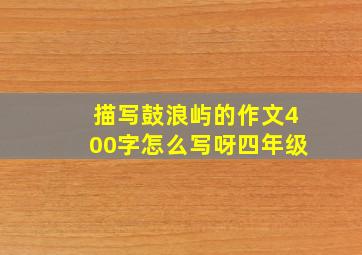 描写鼓浪屿的作文400字怎么写呀四年级